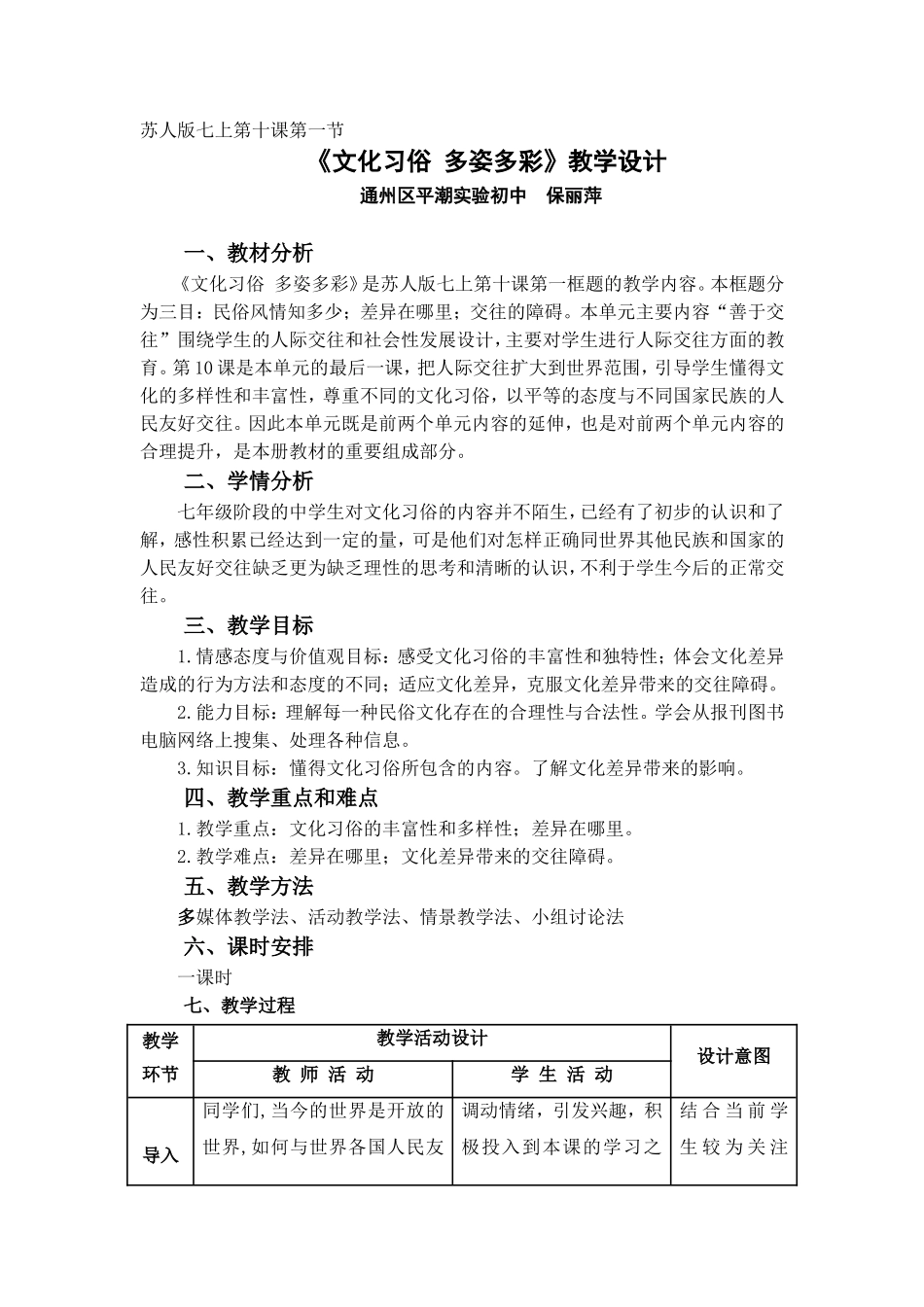 苏人版七上第十课第一节

《文化习俗 多姿多彩》教学设计

通州区平潮实验初中 保丽萍

一、教材分析

《文化习俗 多姿多彩》是苏人版七上第十课第一框题的教学内容。本框题分为三目：民俗风情知多少；差异在哪里；交往的障碍。本单元主要内容“善于交往”围绕学生的人际交往和社会性发展设计，主要对学生进行人际交往方面的教育。第10课是本单元的最后一课，把人际交往扩大到世界范围，引导学生懂得文化的多样性和丰富性，尊重不同的文化习俗，以平等的态度与不同国家民族的人民友好交往。因此本单元既是前两个单元内容的延伸，也是对前两个单元内容的合理提升，是本册教材的重要组成部分。

二、学情分析

七年级阶段的中学生对文化习俗的内容并不陌生，已经有了初步的认识和了解，感性积累已经达到一定的量，可是他们对怎样正确同世界其他民族和国家的人民友好交往缺乏更为缺乏理性的思考和清晰的认识，不利于学生今后的正常交往。

三、教学目标

1.情感态度与价值观目标：感受文化习俗的丰富性和独特性；体会文化差异造成的行为方法和态度的不同；适应文化差异，克服文化差异带来的交往障碍。

2.能力目标：理解每一种民俗文化存在的合理性与合法性。学会从报刊图书电脑网络上搜集、处理各种信息。

3.知识目标：懂得文化习俗所包含的内容。了解文化差异带来的影响。

四、教学重点和难点

1.教学重点：文化习俗的丰富性和多样性；差异在哪里。

2.教学难点：差异在哪里；文化差异带来的交往障碍。

五、教学方法

多媒体教学法、活动教学法、情景教学法、小组讨论法

六、课时安排

一课时

七、教学过程

| 教学环节 | 教学活动设计 | | 设计意图 |
|---|---|---|---|
| | 教 师 活 动 | 学 生 活 动 | |
| 导入 | 同学们,当今的世界是开放的世界,如何与世界各国人民友 | 调动情绪，引发兴趣，积极投入到本课的学习之 | 结合当前学生较为关注 |